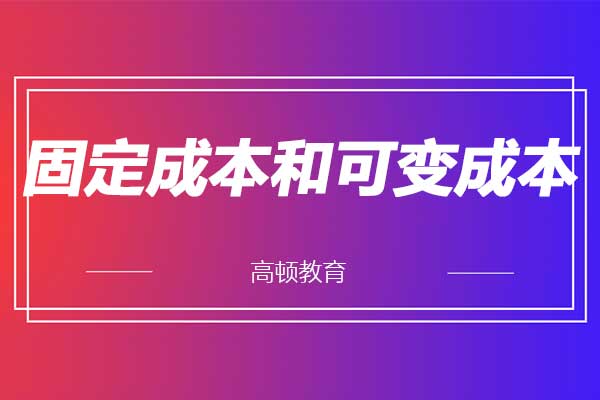 固定成本和可变成本

高顿教育